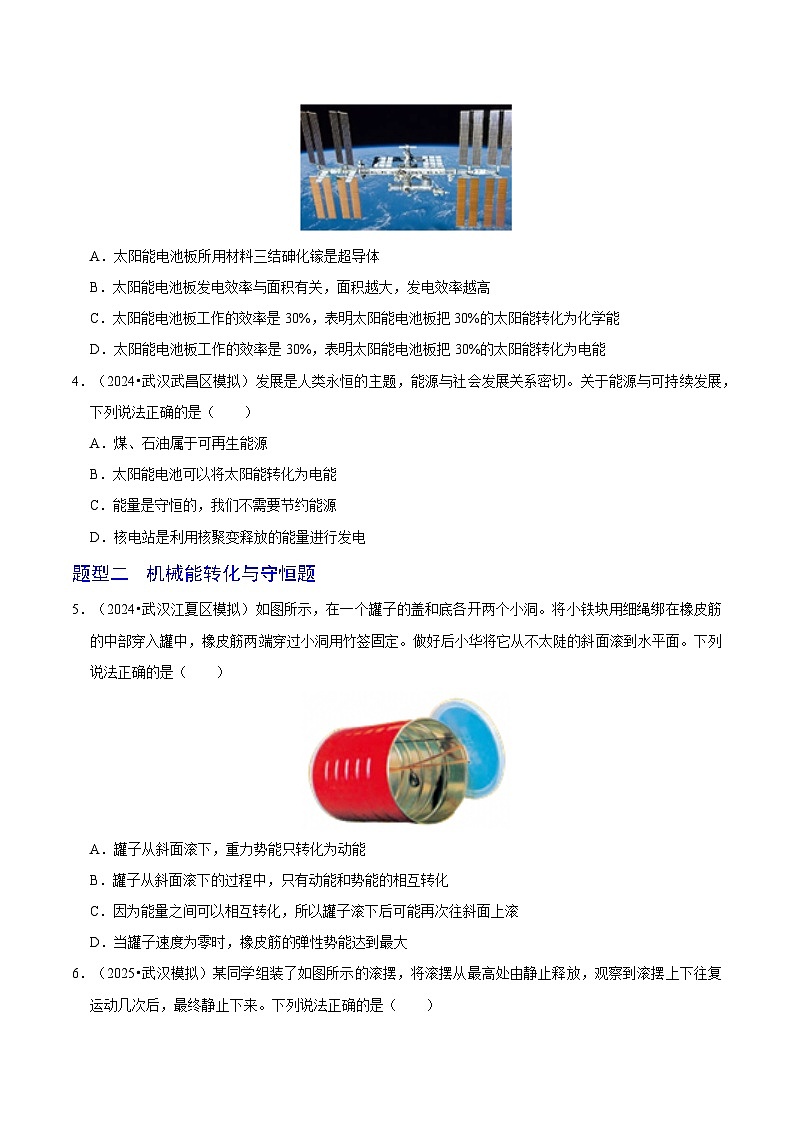 A．太阳能电池板所用材料三结砷化镓是超导体

B．太阳能电池板发电效率与面积有关，面积越大，发电效率越高

C．太阳能电池板工作的效率是 30%，表明太阳能电池板把 30%的太阳能转化为化学能

D．太阳能电池板工作的效率是 30%，表明太阳能电池板把 30%的太阳能转化为电能

4．（2024•武汉武昌区模拟）发展是人类永恒的主题，能源与社会发展关系密切。关于能源与可持续发展，下列说法正确的是（　　）

A．煤、石油属于可再生能源

B．太阳能电池可以将太阳能转化为电能

C．能量是守恒的，我们不需要节约能源

D．核电站是利用核聚变释放的能量进行发电

题型二　机械能转化与守恒题

5．（2024•武汉江夏区模拟）如图所示，在一个罐子的盖和底各开两个小洞。将小铁块用细绳绑在橡皮筋的中部穿入罐中，橡皮筋两端穿过小洞用竹签固定。做好后小华将它从不太陡的斜面滚到水平面。下列说法正确的是（　　）

A．罐子从斜面滚下，重力势能只转化为动能

B．罐子从斜面滚下的过程中，只有动能和势能的相互转化

C．因为能量之间可以相互转化，所以罐子滚下后可能再次往斜面上滚

D．当罐子速度为零时，橡皮筋的弹性势能达到最大

6．（2025•武汉模拟）某同学组装了如图所示的滚摆，将滚摆从最高处由静止释放，观察到滚摆上下往复运动几次后，最终静止下来。下列说法正确的是（　　）